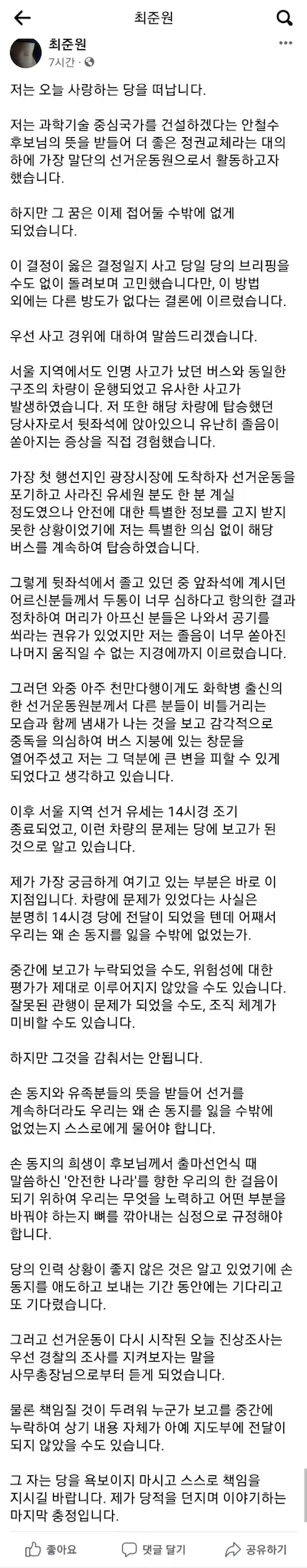 최준원

최준원
7시간 ·

저는 오늘 사랑하는 당을 떠납니다.

저는 과학기술 중심국가를 건설하겠다는 안철수 후보님의 뜻을 받들어 더 좋은 정권교체라는 대의 하에 가장 말단의 선거운동원으로서 활동하고자 했습니다.

하지만 그 꿈은 이제 접어둘 수밖에 없게 되었습니다.

이 결정이 옳은 결정일지 사고 당일 당의 브리핑을 수도 없이 돌려보며 고민했습니다만, 이 방법 외에는 다른 방도가 없다는 결론에 이르렀습니다.

우선 사고 경위에 대하여 말씀드리겠습니다.

서울 지역에서도 인명 사고가 났던 버스와 동일한 구조의 차량이 운행되었고 유사한 사고가 발생하였습니다. 저 또한 해당 차량에 탑승했던 당사자로서 뒷좌석에 앉아있으니 유난히 졸음이 쏟아지는 증상을 직접 경험했습니다.

가장 첫 행선지인 광장시장에 도착하자 선거운동을 포기하고 사라진 유세원 분도 한 분 계실 정도였으나 안전에 대한 특별한 정보를 고지 받지 못한 상황이었기에 저는 특별한 의심 없이 해당 버스를 계속하여 탑승하였습니다.

그렇게 뒷좌석에서 졸고 있던 중 앞좌석에 계시던 어르신분들께서 두통이 너무 심하다고 항의한 결과 정차하여 머리가 아프신 분들은 나와서 공기를 쐬라는 권유가 있었지만 저는 졸음이 너무 쏟아진 나머지 움직일 수 없는 지경에까지 이르렀습니다.

그러던 와중 아주 천만다행이게도 화학병 출신의 한 선거운동원분께서 다른 분들이 비틀거리는 모습과 함께 냄새가 나는 것을 보고 감각적으로 중독을 의심하여 버스 지붕에 있는 창문을 열어주셨고 저는 그 덕분에 큰 변을 피할 수 있게 되었다고 생각하고 있습니다.

이후 서울 지역 선거 유세는 14시경 조기 종료되었고, 이런 차량의 문제는 당에 보고가 된 것으로 알고 있습니다.

제가 가장 궁금하게 여기고 있는 부분은 바로 이 지점입니다. 차량에 문제가 있었다는 사실은 분명히 14시경 당에 전달이 되었을 텐데 어째서 우리는 왜 손 동지를 잃을 수밖에 없었는가.

중간에 보고가 누락되었을 수도, 위험성에 대한 평가가 제대로 이루어지지 않았을 수도 있습니다. 잘못된 관행이 문제가 되었을 수도, 조직 체계가 미비할 수도 있습니다.

하지만 그것을 감춰서는 안됩니다.

손 동지와 유족분들의 뜻을 받들어 선거를 계속하더라도 우리는 왜 손 동지를 잃을 수밖에 없었는지 스스로에게 물어야 합니다.

손 동지의 희생이 후보님께서 출마선언식 때 말씀하신 '안전한 나라'를 향한 우리의 한 걸음이 되기 위하여 우리는 무엇을 노력하고 어떤 부분을 바꿔야 하는지 뼈를 깎아내는 심정으로 규정해야 합니다.

당의 인력 상황이 좋지 않은 것은 알고 있었기에 손 동지를 애도하고 보내는 기간 동안에는 기다리고 또 기다렸습니다.

그러고 선거운동이 다시 시작된 오늘 진상조사는 우선 경찰의 조사를 지켜보자는 말을 사무총장님으로부터 듣게 되었습니다.

물론 책임질 것이 두려워 누군가 보고를 중간에 누락하여 상기 내용 자체가 아예 지도부에 전달이 되지 않았을 수도 있습니다.

그 자는 당을 욕보이지 마시고 스스로 책임을 지시길 바랍니다. 제가 당적을 던지며 이야기하는 마지막 충정입니다.

좋아요 댓글 달기 공유하기